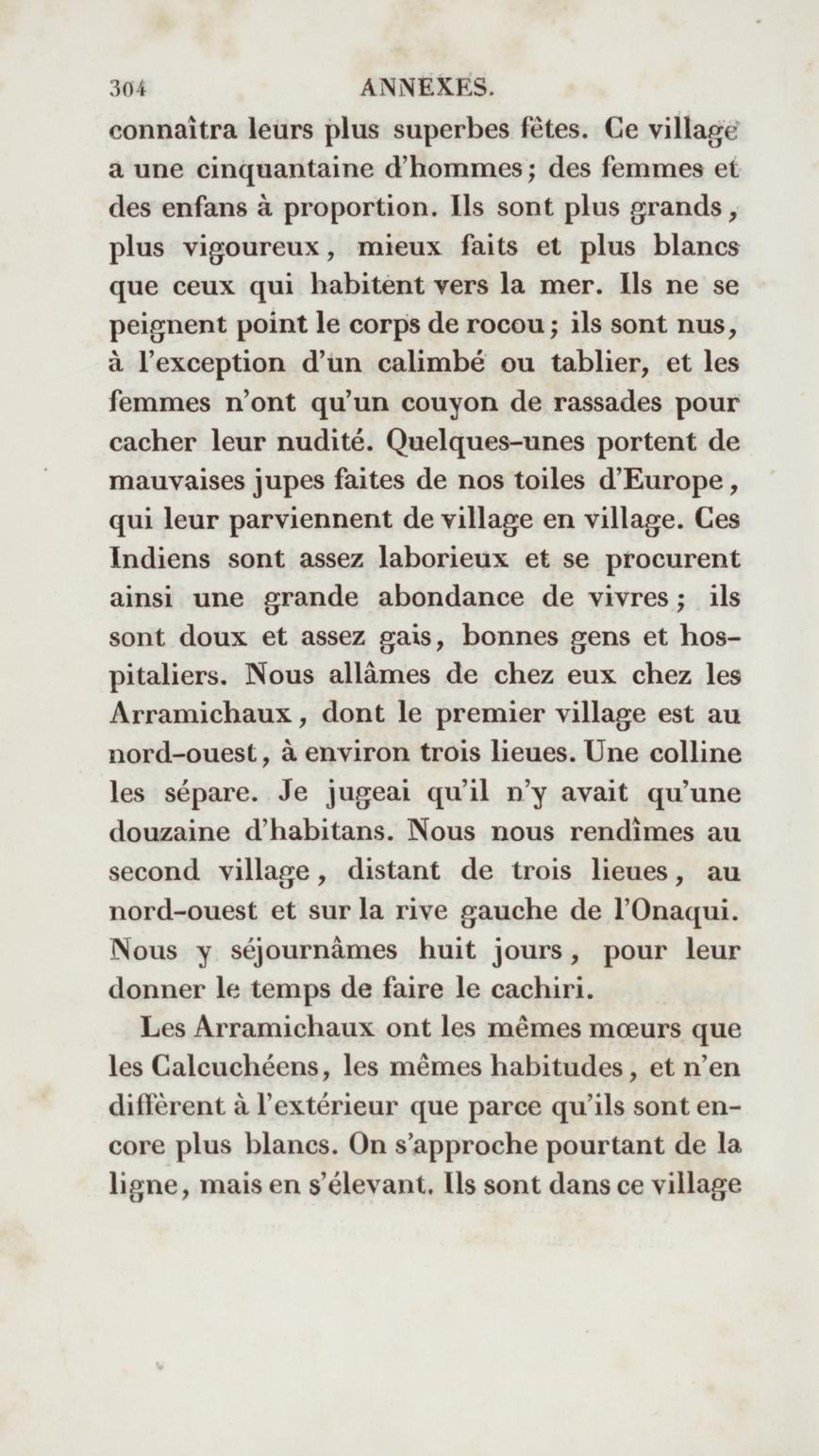 304 ANNEXES.

connaîtra leurs plus superbes fêtes. Ce village a une cinquantaine d'hommes; des femmes et des enfans à proportion. Ils sont plus grands, plus vigoureux, mieux faits et plus blancs que ceux qui habitent vers la mer. Ils ne se peignent point le corps de rocou; ils sont nus, à l'exception d'un calimbé ou tablier, et les femmes n'ont qu'un couyon de rassades pour cacher leur nudité. Quelques-unes portent de mauvaises jupes faites de nos toiles d'Europe, qui leur parviennent de village en village. Ces Indiens sont assez laborieux et se procurent ainsi une grande abondance de vivres; ils sont doux et assez gais, bonnes gens et hospitaliers. Nous allâmes de chez eux chez les Arramichaux, dont le premier village est au nord-ouest, à environ trois lieues. Une colline les sépare. Je jugeai qu'il n'y avait qu'une douzaine d'habitans. Nous nous rendîmes au second village, distant de trois lieues, au nord-ouest et sur la rive gauche de l'Onaqui. Nous y séjournâmes huit jours, pour leur donner le temps de faire le cachiri.

Les Arramichaux ont les mêmes mœurs que les Calcuchéens, les mêmes habitudes, et n'en diffèrent à l'extérieur que parce qu'ils sont encore plus blancs. On s'approche pourtant de la ligne, mais en s'élevant. Ils sont dans ce village